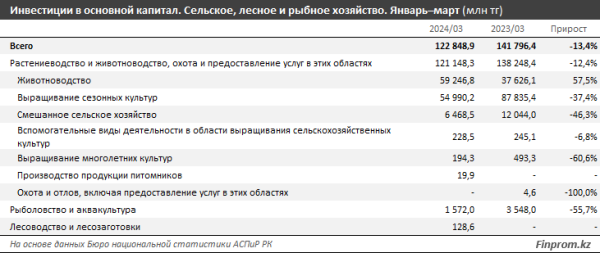 Инвестиции в основной капитал. Сельское, лесное и рыбное хозяйство. Январь–март (млн тг)

| | 2024/03 | 2023/03 | Прирост |
|---|---|---|---|
| Всего | 122 848,9 | 141 796,4 | -13,4% |
| Растениеводство и животноводство, охота и предоставление услуг в этих областях | 121 148,3 | 138 248,4 | -12,4% |
| Животноводство | 59 246,8 | 37 626,1 | 57,5% |
| Выращивание сезонных культур | 54 990,2 | 87 835,4 | -37,4% |
| Смешанное сельское хозяйство | 6 468,5 | 12 044,0 | -46,3% |
| Вспомогательные виды деятельности в области выращивания сельскохозяйственных культур | 228,5 | 245,1 | -6,8% |
| Выращивание многолетних культур | 194,3 | 493,3 | -60,6% |
| Производство продукции питомников | 19,9 | - | - |
| Охота и отлов, включая предоставление услуг в этих областях | - | 4,6 | -100,0% |
| Рыболовство и аквакультура | 1 572,0 | 3 548,0 | -55,7% |
| Лесоводство и лесозаготовки | 128,6 | - | - |

На основе данных Бюро национальной статистики АСПиР РК

Finprom.kz